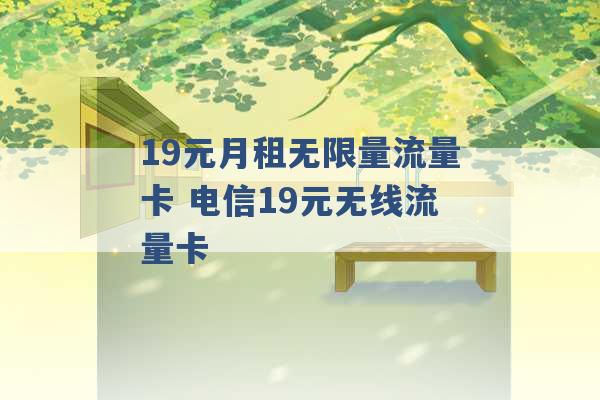 19元月租无限量流量卡 电信19元无线流量卡